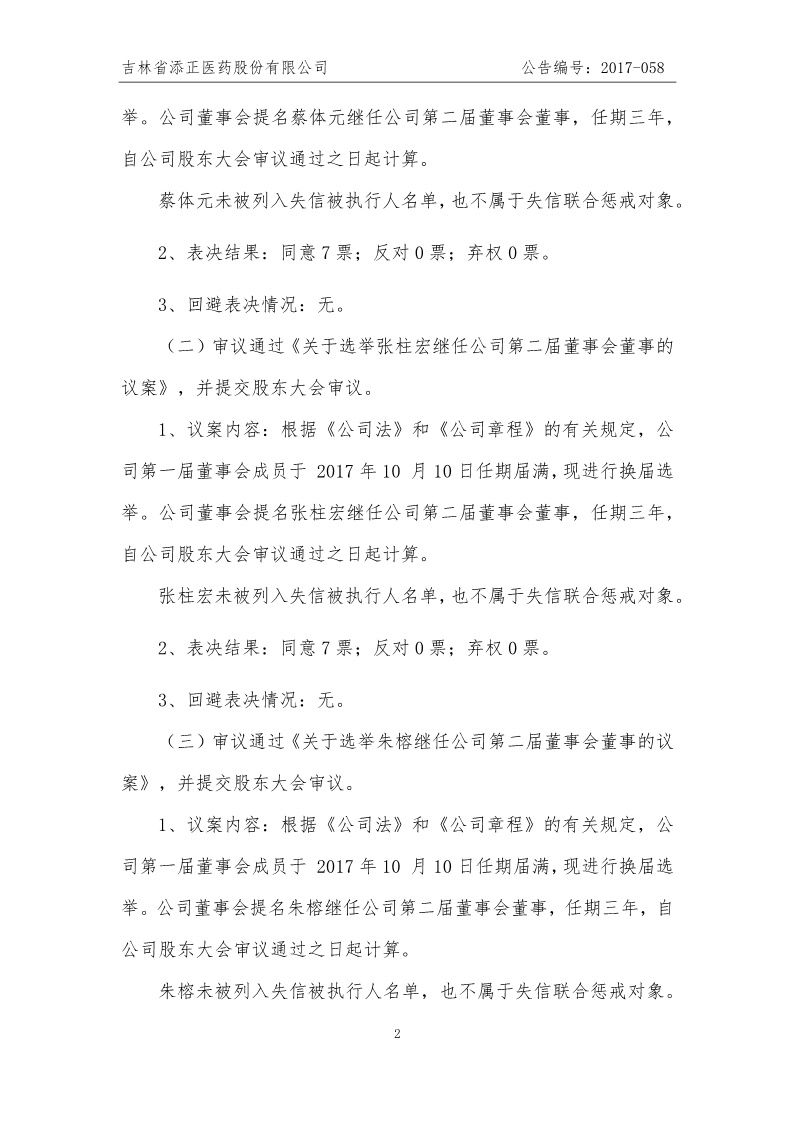 吉林省添正医药股份有限公司　　　　　　　　　　　　　　公告编号：2017-058

举。公司董事会提名蔡体元继任公司第二届董事会董事，任期三年，自公司股东大会审议通过之日起计算。

蔡体元未被列入失信被执行人名单，也不属于失信联合惩戒对象。

2、表决结果：同意 7 票；反对 0 票；弃权 0 票。

3、回避表决情况：无。

（二）审议通过《关于选举张柱宏继任公司第二届董事会董事的议案》，并提交股东大会审议。

1、议案内容：根据《公司法》和《公司章程》的有关规定，公司第一届董事会成员于 2017 年 10 月 10 日任期届满，现进行换届选举。公司董事会提名张柱宏继任公司第二届董事会董事，任期三年，自公司股东大会审议通过之日起计算。

张柱宏未被列入失信被执行人名单，也不属于失信联合惩戒对象。

2、表决结果：同意 7 票；反对 0 票；弃权 0 票。

3、回避表决情况：无。

（三）审议通过《关于选举朱榕继任公司第二届董事会董事的议案》，并提交股东大会审议。

1、议案内容：根据《公司法》和《公司章程》的有关规定，公司第一届董事会成员于 2017 年 10 月 10 日任期届满，现进行换届选举。公司董事会提名朱榕继任公司第二届董事会董事，任期三年，自公司股东大会审议通过之日起计算。

朱榕未被列入失信被执行人名单，也不属于失信联合惩戒对象。

2